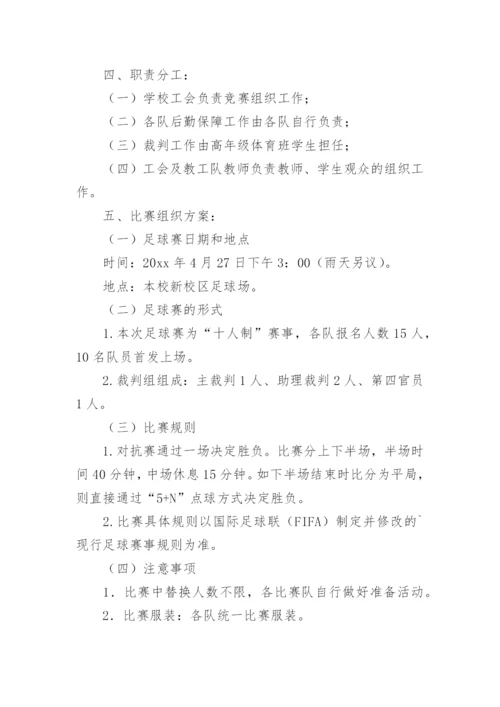 四、职责分工：

（一）学校工会负责竞赛组织工作；

（二）各队后勤保障工作由各队自行负责；

（三）裁判工作由高年级体育班学生担任；

（四）工会及教工队教师负责教师、学生观众的组织工作。

五、比赛组织方案：

（一）足球赛日期和地点

时间：20xx 年 4 月 27 日下午 3：00（雨天另议）。

地点：本校新校区足球场。

（二）足球赛的形式

1. 本次足球赛为“十人制”赛事，各队报名人数 15 人，10 名队员首发上场。

2. 裁判组组成：主裁判 1 人、助理裁判 2 人、第四官员 1 人。

（三）比赛规则

1. 对抗赛通过一场决定胜负。比赛分上下半场，半场时间 40 分钟，中场休息 15 分钟。如下半场结束时比分为平局，则直接通过“5+N”点球方式决定胜负。

2. 比赛具体规则以国际足球联（FIFA）制定并修改的`现行足球赛事规则为准。

（四）注意事项

1. 比赛中替换人数不限，各比赛队自行做好准备活动。

2. 比赛服装：各队统一比赛服装。